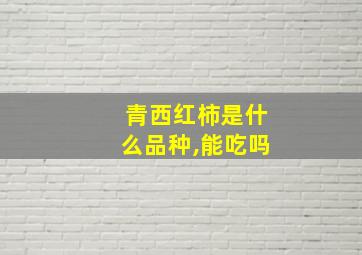 青西红柿是什么品种,能吃吗